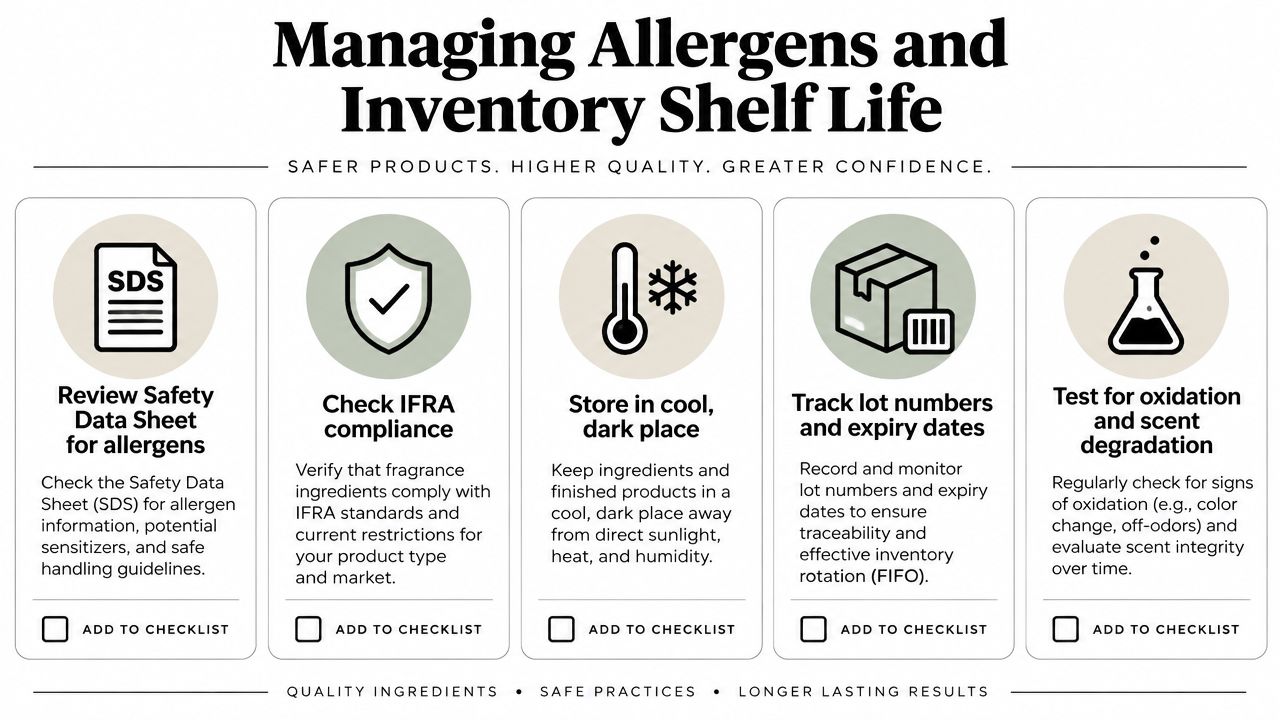 Managing Allergens and Inventory Shelf Life

SAFER PRODUCTS. HIGHER QUALITY. GREATER CONFIDENCE.

SDS

Review Safety Data Sheet for allergens

Check the Safety Data Sheet (SDS) for allergen information, potential sensitizers, and safe handling guidelines.

ADD TO CHECKLIST

Check IFRA compliance

Verify that fragrance ingredients comply with IFRA standards and current restrictions for your product type and market.

ADD TO CHECKLIST

Store in cool, dark place

Keep ingredients and finished products in a cool, dark place away from direct sunlight, heat, and humidity.

ADD TO CHECKLIST

Track lot numbers and expiry dates

Record and monitor lot numbers and expiry dates to ensure traceability and effective inventory rotation (FIFO).

ADD TO CHECKLIST

Test for oxidation and scent degradation

Regularly check for signs of oxidation (e.g., color change, off-odors) and evaluate scent integrity over time.

ADD TO CHECKLIST

QUALITY INGREDIENTS • SAFE PRACTICES • LONGER LASTING RESULTS